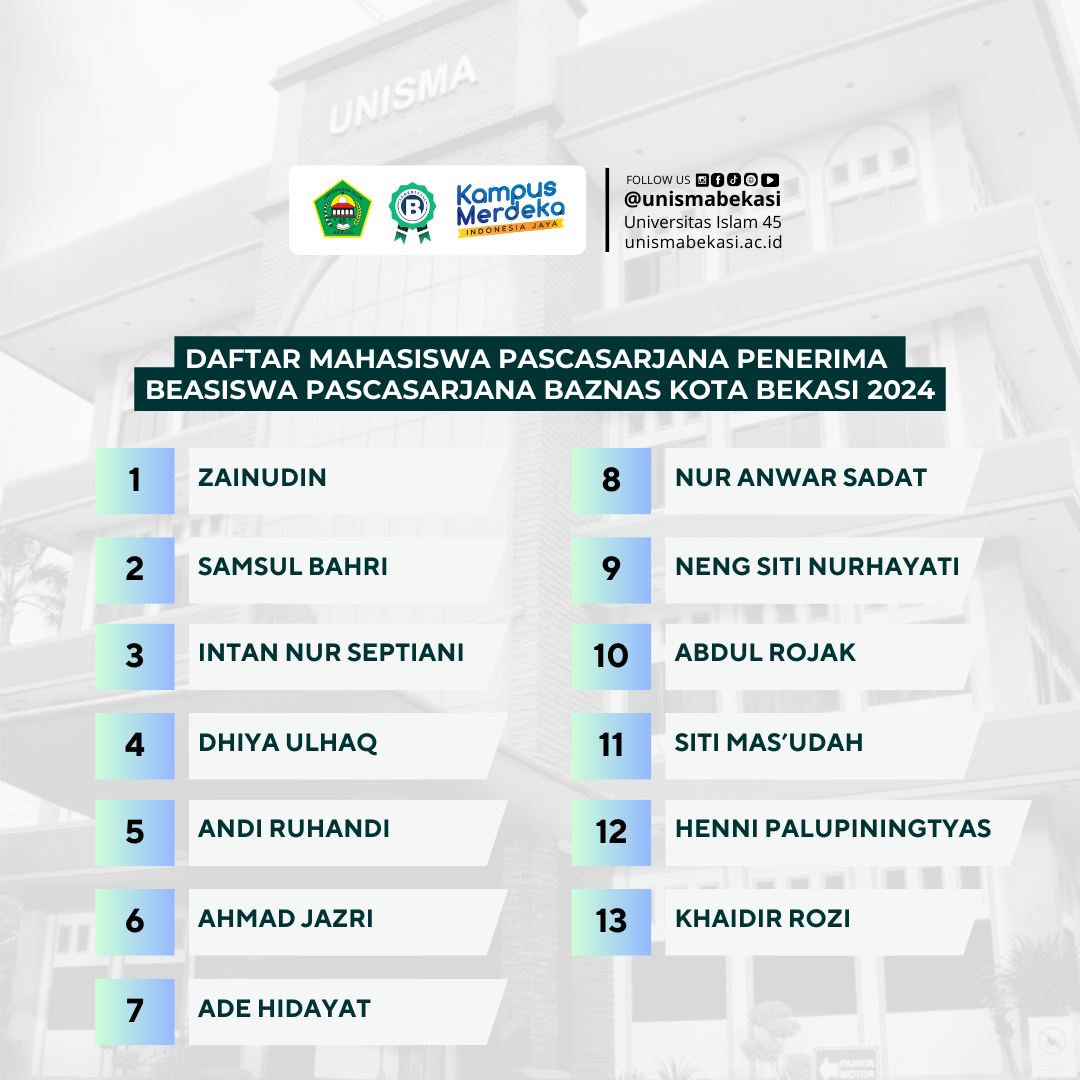 UNISMA

Kampus Merdeka
INDONESIA JAYA

FOLLOW US
@unismabekasi
Universitas Islam 45
unismabekasi.ac.id

DAFTAR MAHASISWA PASCASARJANA PENERIMA BEASISWA PASCASARJANA BAZNAS KOTA BEKASI 2024

1 ZAINUDIN
2 SAMSUL BAHRI
3 INTAN NUR SEPTIANI
4 DHIYA ULHAQ
5 ANDI RUHANDI
6 AHMAD JAZRI
7 ADE HIDAYAT

8 NUR ANWAR SADAT
9 NENG SITI NURHAYATI
10 ABDUL ROJAK
11 SITI MAS'UDAH
12 HENNI PALUPININGTYAS
13 KHAIDIR ROZI

PARKIR MOTOR